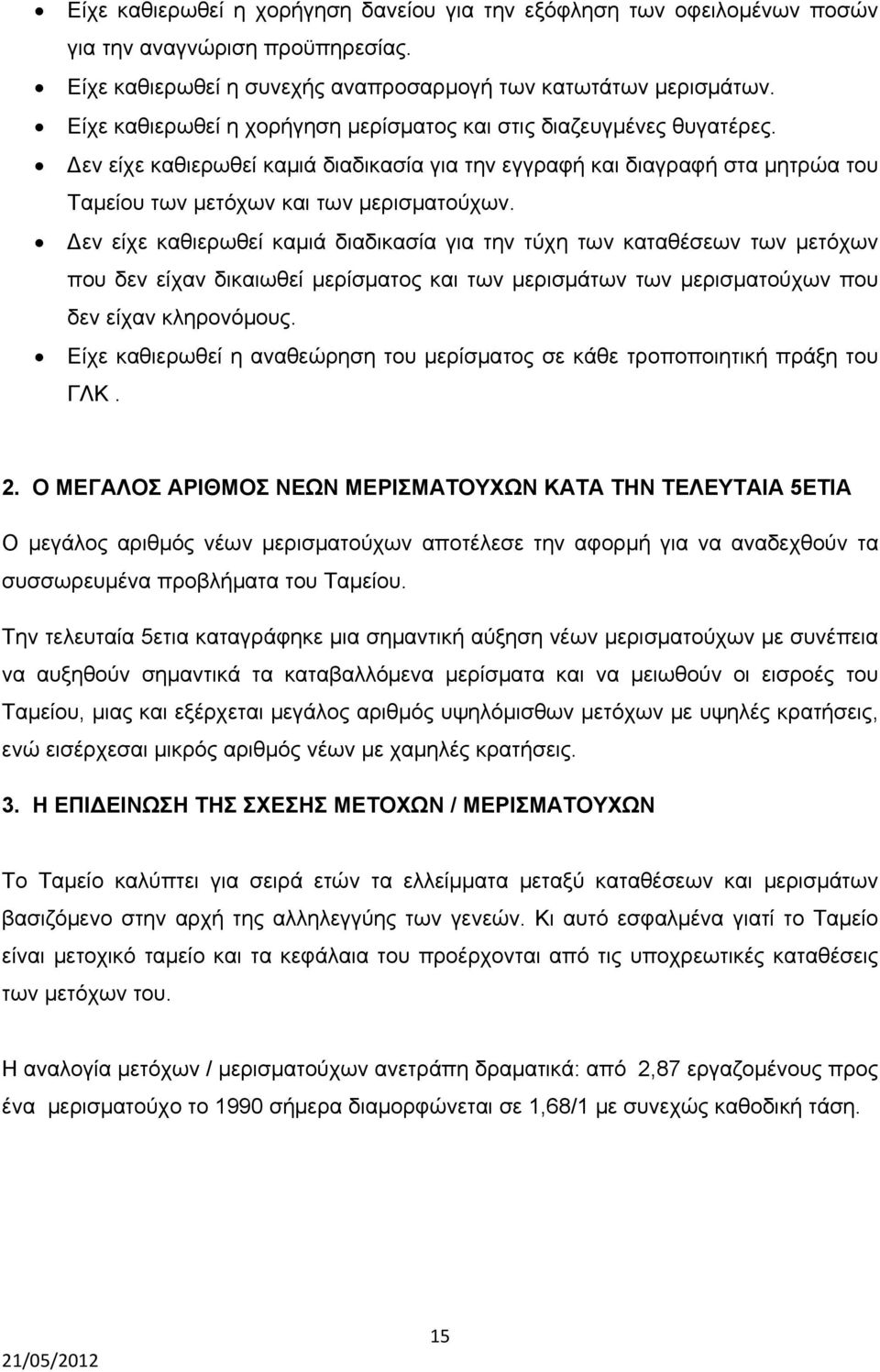 • Είχε καθιερωθεί η χορήγηση δανείου για την εξόφληση των οφειλομένων ποσών για την αναγνώριση προϋπηρεσίας.
• Είχε καθιερωθεί η συνεχής αναπροσαρμογή των κατωτάτων μερισμάτων.
• Είχε καθιερωθεί η χορήγηση μερίσματος και στις διαζευγμένες θυγατέρες.
• Δεν είχε καθιερωθεί καμιά διαδικασία για την εγγραφή και διαγραφή στα μητρώα του Ταμείου των μετόχων και των μερισματούχων.
• Δεν είχε καθιερωθεί καμιά διαδικασία για την τύχη των καταθέσεων των μετόχων που δεν είχαν δικαιωθεί μερίσματος και των μερισμάτων των μερισματούχων που δεν είχαν κληρονόμους.
• Είχε καθιερωθεί η αναθεώρηση του μερίσματος σε κάθε τροποποιητική πράξη του ΓΛΚ .

2. Ο ΜΕΓΑΛΟΣ ΑΡΙΘΜΟΣ ΝΕΩΝ ΜΕΡΙΣΜΑΤΟΥΧΩΝ ΚΑΤΑ ΤΗΝ ΤΕΛΕΥΤΑΙΑ 5ΕΤΙΑ

Ο μεγάλος αριθμός νέων μερισματούχων αποτέλεσε την αφορμή για να αναδεχθούν τα συσσωρευμένα προβλήματα του Ταμείου.

Την τελευταία 5ετια καταγράφηκε μια σημαντική αύξηση νέων μερισματούχων με συνέπεια να αυξηθούν σημαντικά τα καταβαλλόμενα μερίσματα και να μειωθούν οι εισροές του Ταμείου, μιας και εξέρχεται μεγάλος αριθμός υψηλόμισθων μετόχων με υψηλές κρατήσεις, ενώ εισέρχεσαι μικρός αριθμός νέων με χαμηλές κρατήσεις.

3. Η ΕΠΙΔΕΙΝΩΣΗ ΤΗΣ ΣΧΕΣΗΣ ΜΕΤΟΧΩΝ / ΜΕΡΙΣΜΑΤΟΥΧΩΝ

Το Ταμείο καλύπτει για σειρά ετών τα ελλείμματα μεταξύ καταθέσεων και μερισμάτων βασιζόμενο στην αρχή της αλληλεγγύης των γενεών. Κι αυτό εσφαλμένα γιατί το Ταμείο είναι μετοχικό ταμείο και τα κεφάλαια του προέρχονται από τις υποχρεωτικές καταθέσεις των μετόχων του.

Η αναλογία μετόχων / μερισματούχων ανετράπη δραματικά: από 2,87 εργαζομένους προς ένα μερισματούχο το 1990 σήμερα διαμορφώνεται σε 1,68/1 με συνεχής καθοδική τάση.

15

21/05/2012